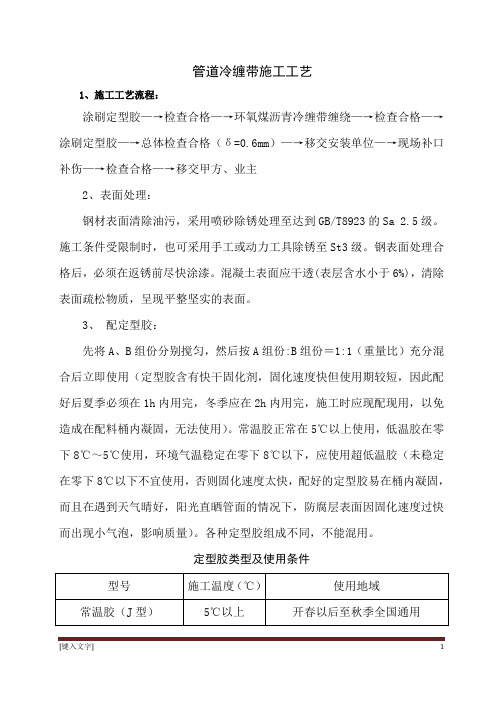 管道冷缠带施工工艺

1、施工工艺流程：

涂刷定型胶—→检查合格—→环氧煤沥青冷缠带缠绕—→检查合格—→涂刷定型胶—→总体检查合格（δ=0.6mm）—→移交安装单位—→现场补口补伤—→检查合格—→移交甲方、业主

2、表面处理：

钢材表面清除油污，采用喷砂除锈处理至达到GB/T8923的Sa 2.5级。施工条件受限制时，也可采用手工或动力工具除锈至St3级。钢表面处理合格后，必须在返锈前尽快涂漆。混凝土表面应干透(表层含水小于6%)，清除表面疏松物质，呈现平整坚实的表面。

3、 配定型胶：

先将A、B组份分别搅匀，然后按A组份:B组份＝1:1（重量比）充分混合后立即使用（定型胶含有快干固化剂，固化速度快但使用期较短，因此配好后夏季必须在1h内用完，冬季应在2h内用完，施工时应现配现用，以免造成在配料桶内凝固，无法使用）。常温胶正常在5℃以上使用，低温胶在零下8℃～5℃使用，环境气温稳定在零下8℃以下，应使用超低温胶（未稳定在零下8℃以下不宜使用，否则固化速度太快，配好的定型胶易在桶内凝固，而且在遇到天气晴好，阳光直晒管面的情况下，防腐层表面因固化速度过快而出现小气泡，影响质量）。各种定型胶组成不同，不能混用。

定型胶类型及使用条件

| 型号 | 施工温度（℃） | 使用地域 |
|---|---|---|
| 常温胶（J型） | 5℃以上 | 开春以后至秋季全国通用 |

[键入文字] 1